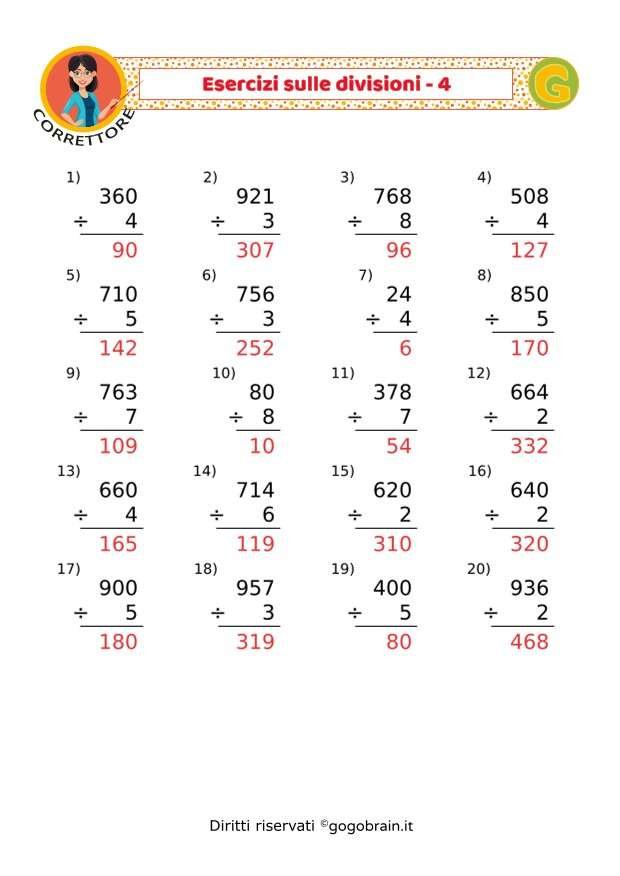 CORRETTORE

Esercizi sulle divisioni - 4

G

1)
360
÷ 4
90

2)
921
÷ 3
307

3)
768
÷ 8
96

4)
508
÷ 4
127

5)
710
÷ 5
142

6)
756
÷ 3
252

7)
24
÷ 4
6

8)
850
÷ 5
170

9)
763
÷ 7
109

10)
80
÷ 8
10

11)
378
÷ 7
54

12)
664
÷ 2
332

13)
660
÷ 4
165

14)
714
÷ 6
119

15)
620
÷ 2
310

16)
640
÷ 2
320

17)
900
÷ 5
180

18)
957
÷ 3
319

19)
400
÷ 5
80

20)
936
÷ 2
468

Diritti riservati ©gogobrain.it